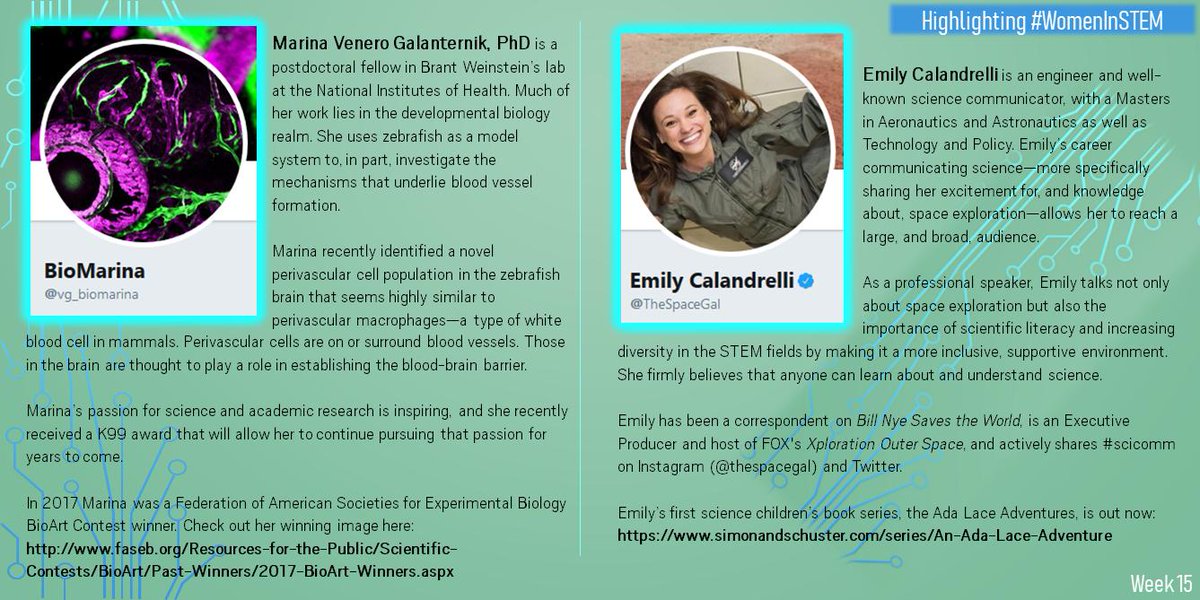 Highlighting #WomenInSTEM

BioMarina
@vg_biomarina

Marina Venero Galanternik, PhD is a postdoctoral fellow in Brant Weinstein's lab at the National Institutes of Health. Much of her work lies in the developmental biology realm. She uses zebrafish as a model system to, in part, investigate the mechanisms that underlie blood vessel formation.

Marina recently identified a novel perivascular cell population in the zebrafish brain that seems highly similar to perivascular macrophages—a type of white blood cell in mammals. Perivascular cells are on or surround blood vessels. Those in the brain are thought to play a role in establishing the blood-brain barrier.

Marina's passion for science and academic research is inspiring, and she recently received a K99 award that will allow her to continue pursuing that passion for years to come.

In 2017 Marina was a Federation of American Societies for Experimental Biology BioArt Contest winner. Check out her winning image here:
http://www.faseb.org/Resources-for-the-Public/Scientific-Contests/BioArt/Past-Winners/2017-BioArt-Winners.aspx

Emily Calandrelli
@TheSpaceGal

Emily Calandrelli is an engineer and well-known science communicator, with a Masters in Aeronautics and Astronautics as well as Technology and Policy. Emily's career communicating science—more specifically sharing her excitement for, and knowledge about, space exploration—allows her to reach a large, and broad, audience.

As a professional speaker, Emily talks not only about space exploration but also the importance of scientific literacy and increasing diversity in the STEM fields by making it a more inclusive, supportive environment. She firmly believes that anyone can learn about and understand science.

Emily has been a correspondent on Bill Nye Saves the World, is an Executive Producer and host of FOX's Xploration Outer Space, and actively shares #scicomm on Instagram (@thespacegal) and Twitter.

Emily's first science children's book series, the Ada Lace Adventures, is out now:
https://www.simonandschuster.com/series/An-Ada-Lace-Adventure

Week 15